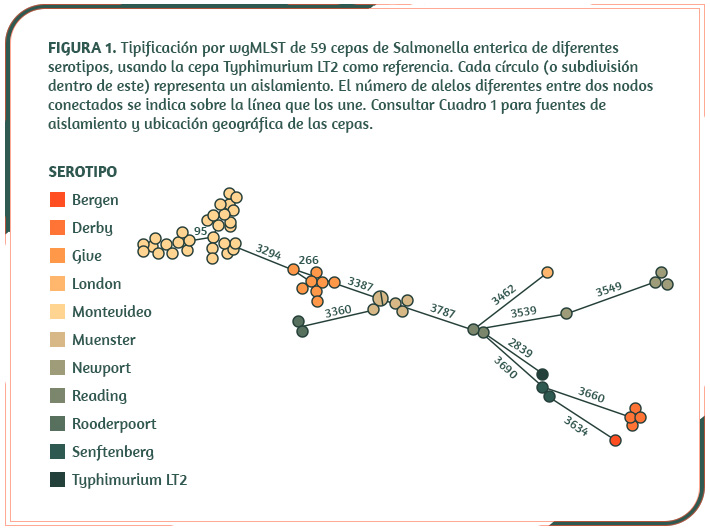 FIGURA 1. Tipificación por wgMLST de 59 cepas de Salmonella enterica de diferentes serotipos, usando la cepa Typhimurium LT2 como referencia. Cada círculo (o subdivisión dentro de este) representa un aislamiento. El número de alelos diferentes entre dos nodos conectados se indica sobre la línea que los une. Consultar Cuadro 1 para fuentes de aislamiento y ubicación geográfica de las cepas.

SEROTIPO
Bergen
Derby
Give
London
Montevideo
Muenster
Newport
Reading
Rooderpoort
Senftenberg
Typhimurium LT2

95
3294
266
3387
3360
3787
3462
3539
3549
2839
3690
3660
3634